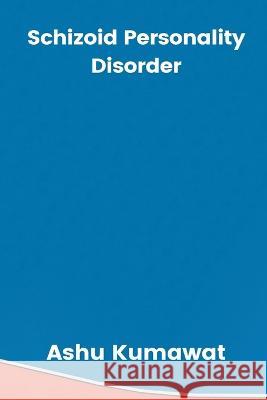 Schizoid Personality Disorder

Ashu Kumawat

Kraina Książek